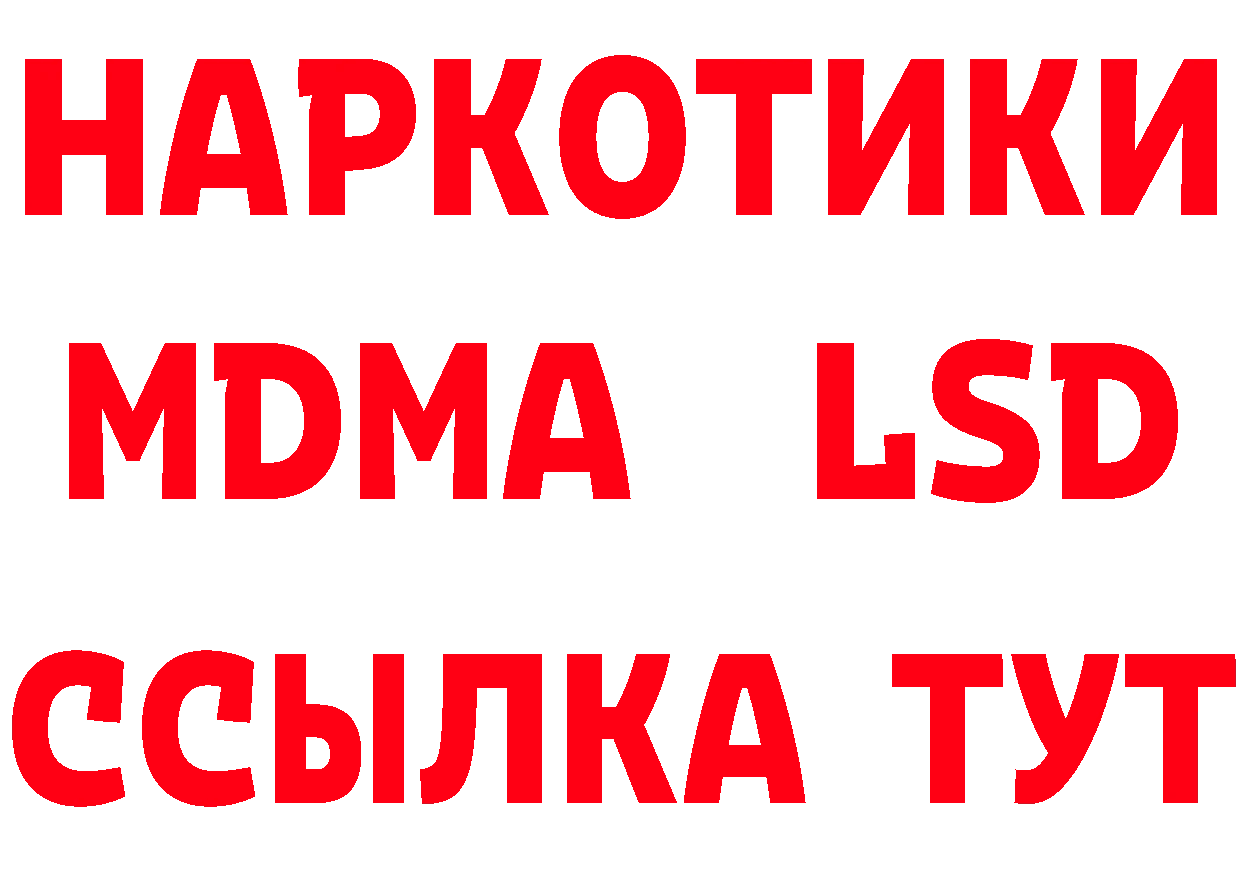 НАРКОТИКИ
MDMA LSD
ССЫЛКА ТУТ